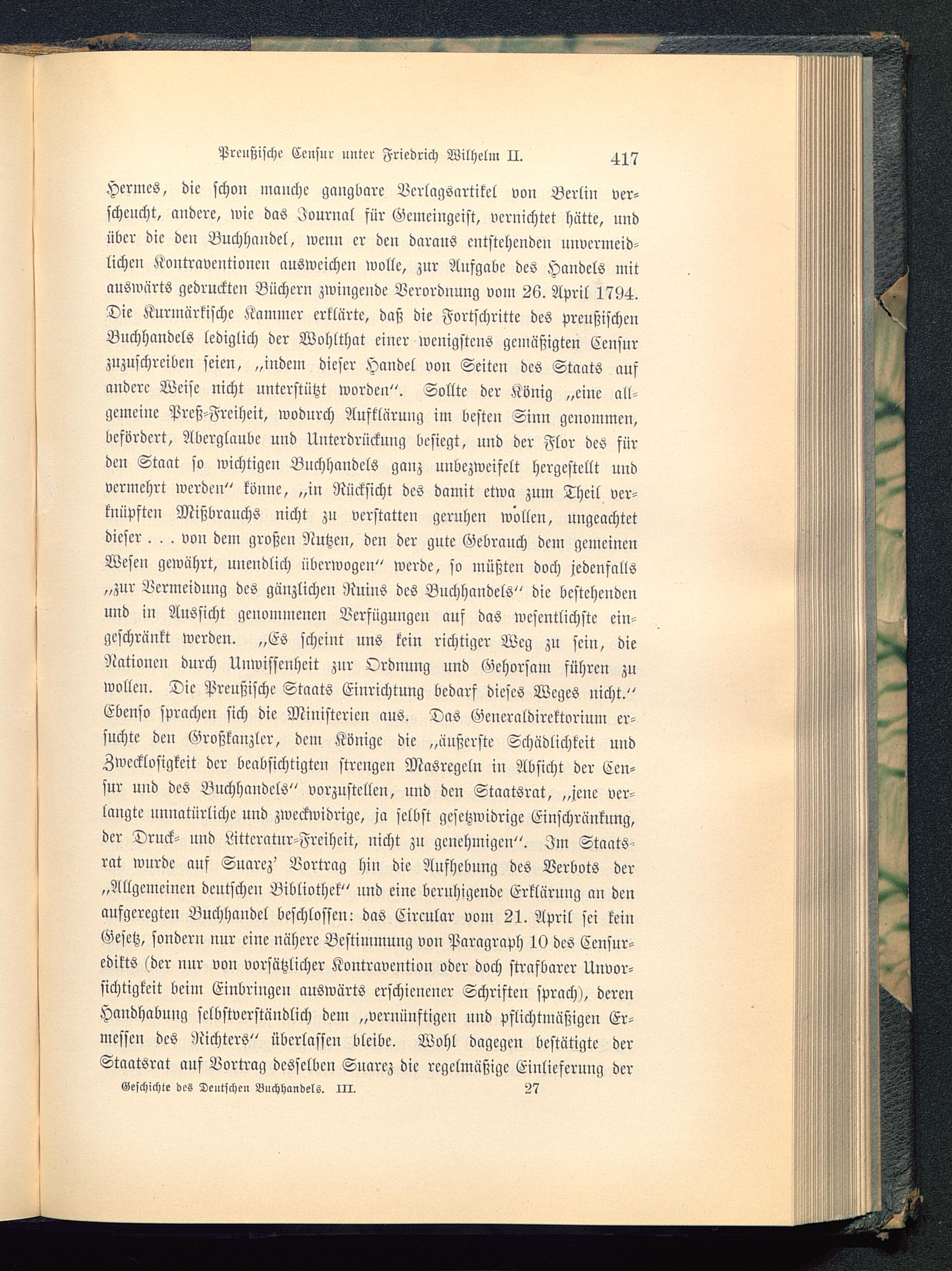 Preußische Censur unter Friedrich Wilhelm II. 417

Hermes, die schon manche gangbare Verlagsartikel von Berlin verscheucht, andere, wie das Journal für Gemeingeist, vernichtet hätte, und über die den Buchhandel, wenn er den daraus entstehenden unvermeidlichen Kontraventionen ausweichen wolle, zur Aufgabe des Handels mit auswärts gedruckten Büchern zwingende Verordnung vom 26. April 1794. Die Kurmärkische Kammer erklärte, daß die Fortschritte des preußischen Buchhandels lediglich der Wohlthat einer wenigstens gemäßigten Censur zuzuschreiben seien, „indem dieser Handel von Seiten des Staats auf andere Weise nicht unterstützt worden“. Sollte der König „eine allgemeine Preß-Freiheit, wodurch Aufklärung im besten Sinn genommen, befördert, Aberglaube und Unterdrückung besiegt, und der Flor des für den Staat so wichtigen Buchhandels ganz unbezweifelt hergestellt und vermehrt werden“ könne, „in Rücksicht des damit etwa zum Theil verknüpften Mißbrauchs nicht zu verstatten geruhen wollen, ungeachtet dieser . . . von dem großen Nutzen, den der gute Gebrauch dem gemeinen Wesen gewährt, unendlich überwogen“ werde, so müßten doch jedenfalls „zur Vermeidung des gänzlichen Ruins des Buchhandels“ die bestehenden und in Aussicht genommenen Verfügungen auf das wesentlichste eingeschränkt werden. „Es scheint uns kein richtiger Weg zu sein, die Nationen durch Unwissenheit zur Ordnung und Gehorsam führen zu wollen. Die Preußische Staats Einrichtung bedarf dieses Weges nicht.“ Ebenso sprachen sich die Ministerien aus. Das Generaldirektorium ersuchte den Großkanzler, dem Könige die „äußerste Schädlichkeit und Zwecklosigkeit der beabsichtigten strengen Masregeln in Absicht der Censur und des Buchhandels“ vorzustellen, und den Staatsrat, „jene verlangte unnatürliche und zweckwidrige, ja selbst gesetzwidrige Einschränkung, der Druck- und Litteratur-Freiheit, nicht zu genehmigen“. Im Staatsrat wurde auf Suarez' Vortrag hin die Aufhebung des Verbots der „Allgemeinen deutschen Bibliothek“ und eine beruhigende Erklärung an den aufgeregten Buchhandel beschlossen: das Circular vom 21. April sei kein Gesetz, sondern nur eine nähere Bestimmung von Paragraph 10 des Censuredikts (der nur von vorsätzlicher Kontravention oder doch strafbarer Unvorsichtigkeit beim Einbringen auswärts erschienener Schriften sprach), deren Handhabung selbstverständlich dem „vernünftigen und pflichtmäßigen Ermessen des Richters“ überlassen bleibe. Wohl dagegen bestätigte der Staatsrat auf Vortrag desselben Suarez die regelmäßige Einlieferung der

Geschichte des Deutschen Buchhandels. III. 27